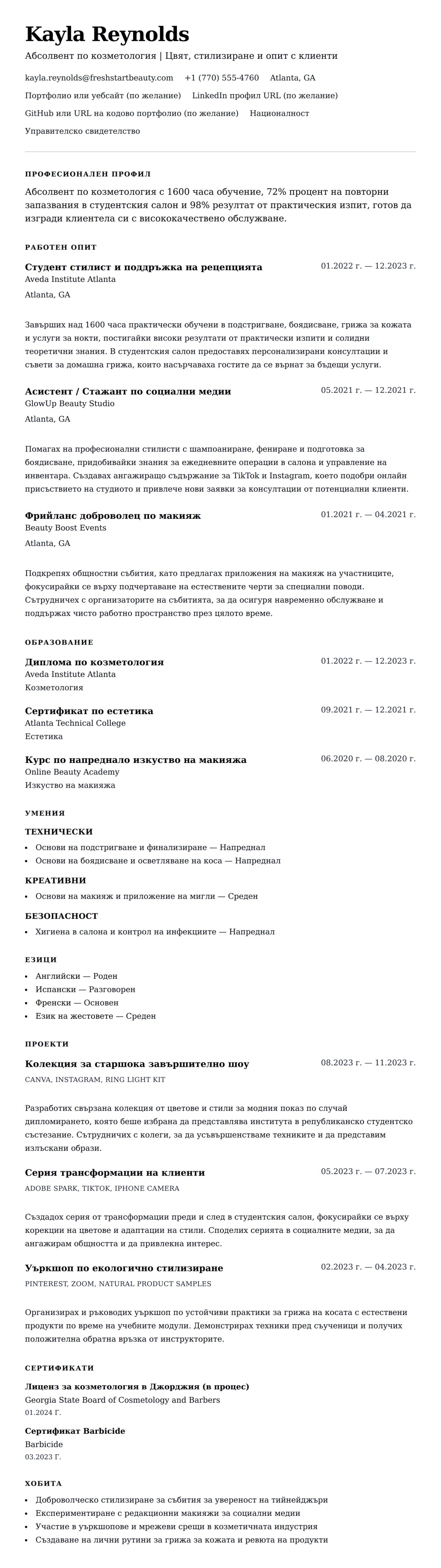 Kayla Reynolds

Абсолвент по козметология | Цвят, стилизиране и опит с клиенти

kayla.reynolds@freshstartbeauty.com +1 (770) 555-4760 Atlanta, GA
Портфолио или уебсайт (по желание) LinkedIn профил URL (по желание)
GitHub или URL на кодово портфолио (по желание) Националност
Управителско свидетелство

ПРОФЕСИОНАЛЕН ПРОФИЛ

Абсолвент по козметология с 1600 часа обучение, 72% процент на повторни запазвания в студентския салон и 98% резултат от практическия изпит, готов да изгради клиентела си с висококачествено обслужване.

РАБОТЕН ОПИТ

Студент стилист и поддръжка на рецепцията 01.2022 г. — 12.2023 г.
Aveda Institute Atlanta
Atlanta, GA

Завърших над 1600 часа практически обучени в подстригване, боядисване, грижа за кожата и услуги за нокти, постигайки високи резултати от практически изпити и солидни теоретични знания. В студентския салон предоставях персонализирани консултации и съвети за домашна грижа, които насърчаваха гостите да се върнат за бъдещи услуги.

Асистент / Стажант по социални медии 05.2021 г. — 12.2021 г.
GlowUp Beauty Studio
Atlanta, GA

Помагах на професионални стилисти с шампоаниране, фениране и подготовка за боядисване, придобивайки знания за ежедневните операции в салона и управление на инвентара. Създавах ангажиращо съдържание за TikTok и Instagram, което подобри онлайн присъствието на студиото и привлече нови заявки за консултации от потенциални клиенти.

Фрийланс доброволец по макияж 01.2021 г. — 04.2021 г.
Beauty Boost Events
Atlanta, GA

Подкрепях общностни събития, като предлагах приложения на макияж на участниците, фокусирайки се върху подчертаване на естествените черти за специални поводи. Сътрудничех с организаторите на събитията, за да осигуря навременно обслужване и поддържах чисто работно пространство през цялото време.

ОБРАЗОВАНИЕ

Диплома по козметология 01.2022 г. — 12.2023 г.
Aveda Institute Atlanta
Козметология

Сертификат по естетика 09.2021 г. — 12.2021 г.
Atlanta Technical College
Естетика

Курс по напреднало изкуство на макияжа 06.2020 г. — 08.2020 г.
Online Beauty Academy
Изкуство на макияжа

УМЕНИЯ

ТЕХНИЧЕСКИ
• Основи на подстригване и финализиране — Напреднал
• Основи на боядисване и осветляване на коса — Напреднал

КРЕАТИВНИ
• Основи на макияж и приложение на мигли — Среден

БЕЗОПАСНОСТ
• Хигиена в салона и контрол на инфекциите — Напреднал

ЕЗИЦИ
• Английски — Роден
• Испански — Разговорен
• Френски — Основен
• Език на жестовете — Среден

ПРОЕКТИ

Колекция за старшока завършително шоу 08.2023 г. — 11.2023 г.
CANVA, INSTAGRAM, RING LIGHT KIT

Разработих свързана колекция от цветове и стили за модния показ по случай дипломирането, която беше избрана да представлява института в републиканско студентско състезание. Сътрудничих с колеги, за да усъвършенстваме техниките и да представим изпъскани образи.

Серия трансформации на клиенти 05.2023 г. — 07.2023 г.
ADOBE SPARK, TIKTOK, IPHONE CAMERA

Създадох серия от трансформации преди и след в студентския салон, фокусирайки се върху корекции на цветове и адаптации на стили. Споделих серията в социалните медии, за да ангажирам общността и да привлекна интерес.

Уъркшоп по екологично стилизиране 02.2023 г. — 04.2023 г.
PINTEREST, ZOOM, NATURAL PRODUCT SAMPLES

Организирах и ръководих уъркшоп по устойчиви практики за грижа на косата с естествени продукти по време на учебните модули. Демонстрирах техники пред съученици и получих положителна обратна връзка от инструкторите.

СЕРТИФИКАТИ

Лиценз за козметология в Джорджия (в процес)
Georgia State Board of Cosmetology and Barbers
01.2024 Г.

Сертификат Barbicide
Barbicide
03.2023 Г.

ХОБИТА
• Доброволческо стилизиране за събития за увереност на тийнейджъри
• Експериментиране с редакционни макияжи за социални медии
• Участие в уъркшопове и мрежеви срещи в козметичната индустрия
• Създаване на лични рутини за грижа за кожата и ревюта на продукти